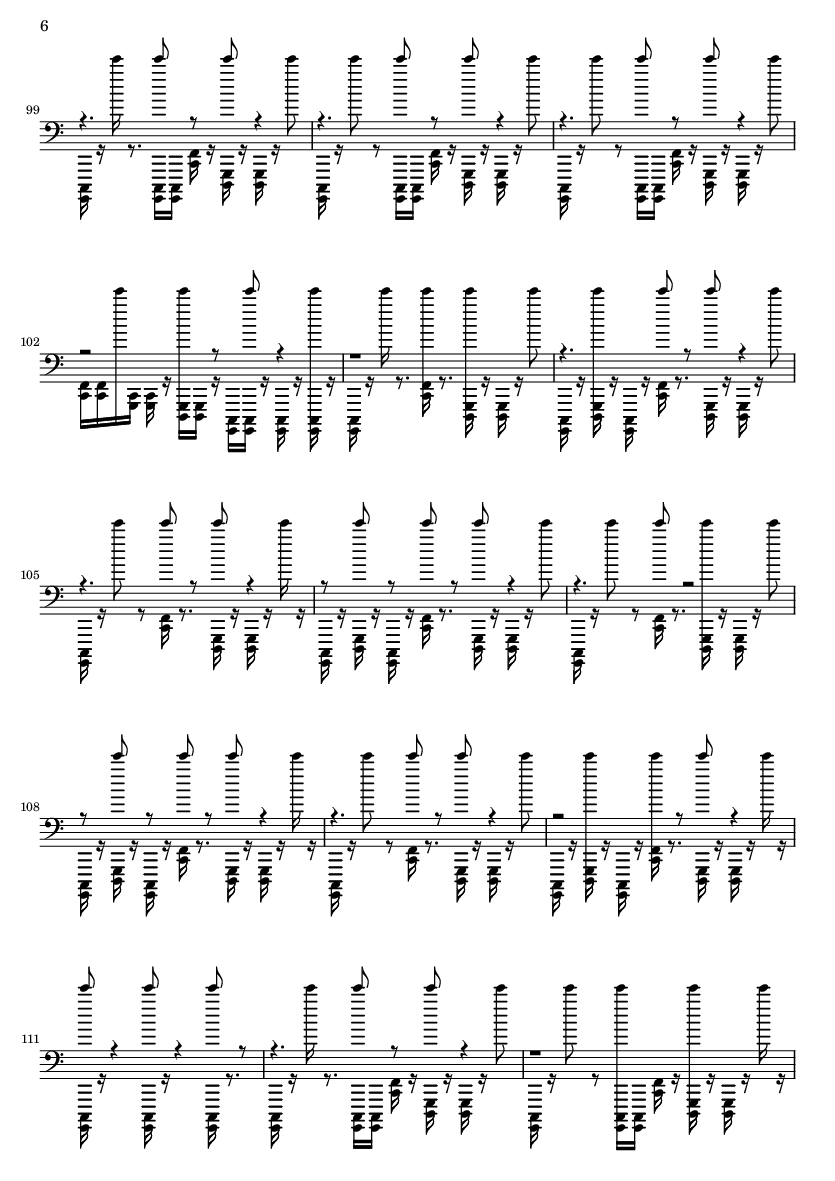 6

99

102

105

108

111